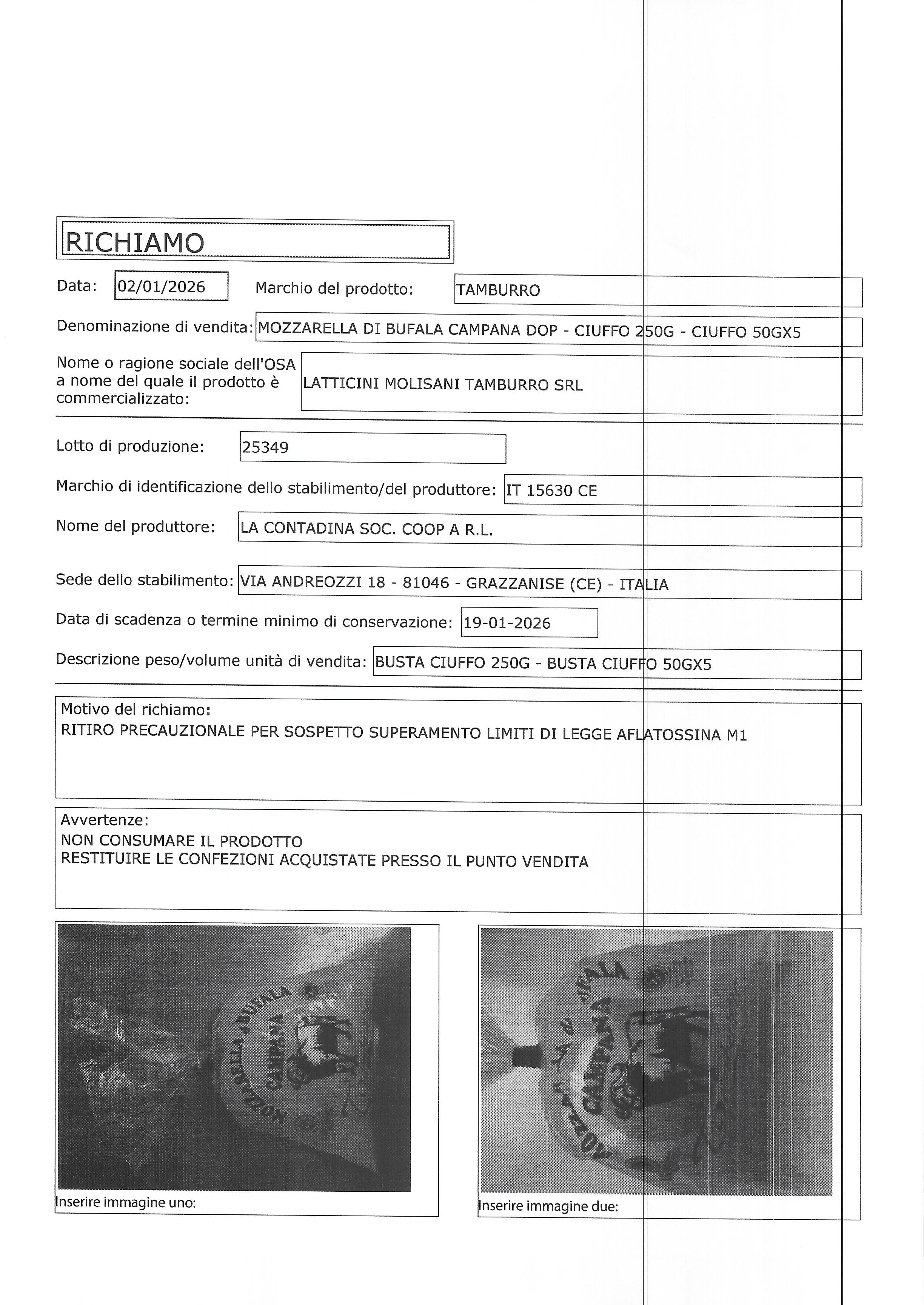 RICHIAMO

Data: 02/01/2026 Marchio del prodotto: TAMBURRO

Denominazione di vendita: MOZZARELLA DI BUFALA CAMPANA DOP - CIUFFO 250G - CIUFFO 50GX5

Nome o ragione sociale dell'OSA a nome del quale il prodotto è commercializzato: LATTICINI MOLISANI TAMBURRO SRL

Lotto di produzione: 25349

Marchio di identificazione dello stabilimento/del produttore: IT 15630 CE

Nome del produttore: LA CONTADINA SOC. COOP A R.L.

Sede dello stabilimento: VIA ANDREOZZI 18 - 81046 - GRAZZANISE (CE) - ITALIA

Data di scadenza o termine minimo di conservazione: 19-01-2026

Descrizione peso/volume unità di vendita: BUSTA CIUFFO 250G - BUSTA CIUFFO 50GX5

Motivo del richiamo:
RITIRO PRECAUZIONALE PER SOSPETTO SUPERAMENTO LIMITI DI LEGGE AFLATOSSINA M1

Avvertenze:
NON CONSUMARE IL PRODOTTO
RESTITUIRE LE CONFEZIONI ACQUISTATE PRESSO IL PUNTO VENDITA

MOZZARELLA di BUFALA CAMPANA

Inserire immagine uno:

MOZZARELLA di BUFALA CAMPANA

Inserire immagine due: